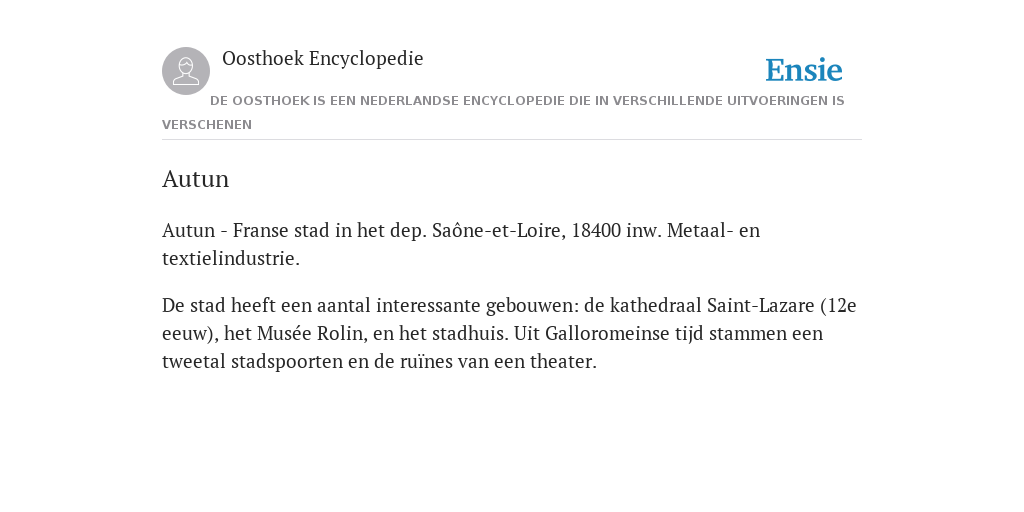 Oosthoek Encyclopedie

Ensie

DE OOSTHOEK IS EEN NEDERLANDSE ENCYCLOPEDIE DIE IN VERSCHILLENDE UITVOERINGEN IS VERSCHENEN

Autun

Autun - Franse stad in het dep. Saône-et-Loire, 18400 inw. Metaal- en textielindustrie.

De stad heeft een aantal interessante gebouwen: de kathedraal Saint-Lazare (12e eeuw), het Musée Rolin, en het stadhuis. Uit Galloromeinse tijd stammen een tweetal stadspoorten en de ruïnes van een theater.